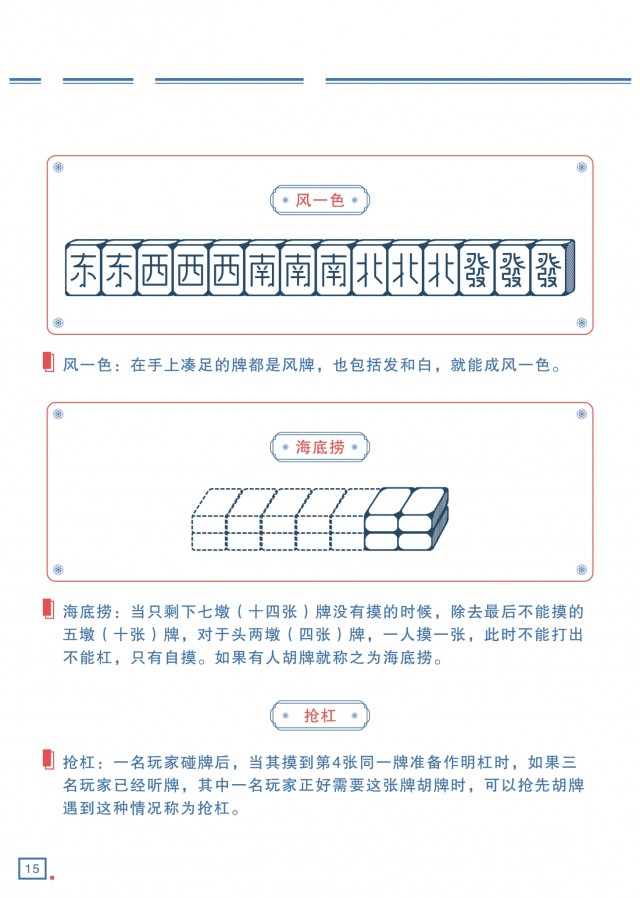 风一色

东东西西西南南南北北北發發發

风一色：在手上凑足的牌都是风牌，也包括发和白，就能成风一色。

海底捞

海底捞：当只剩下七墩（十四张）牌没有摸的时候，除去最后不能摸的五墩（十张）牌，对于头两墩（四张）牌，一人摸一张，此时不能打出不能杠，只有自摸。如果有人胡牌就称之为海底捞。

抢杠

抢杠：一名玩家碰牌后，当其摸到第4张同一牌准备作明杠时，如果三名玩家已经听牌，其中一名玩家正好需要这张牌胡牌时，可以抢先胡牌遇到这种情况称为抢杠。

15